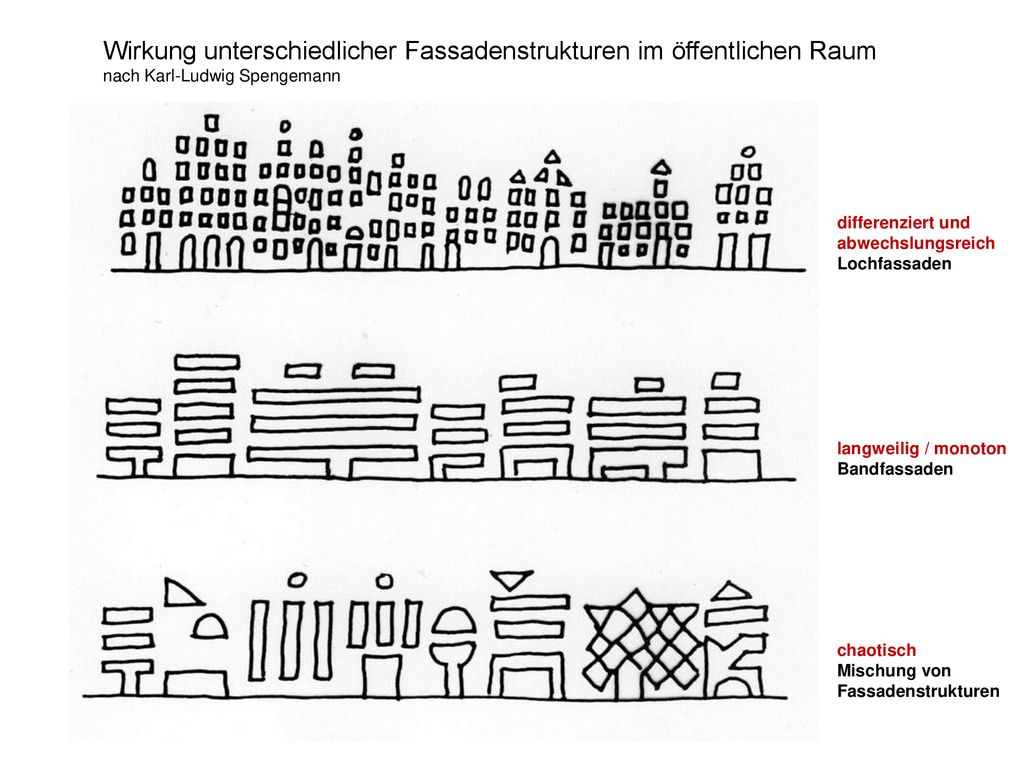 Wirkung unterschiedlicher Fassadenstrukturen im öffentlichen Raum
nach Karl-Ludwig Spengemann

differenziert und abwechslungsreich
Lochfassaden

langweilig / monoton
Bandfassaden

chaotisch
Mischung von Fassadenstrukturen